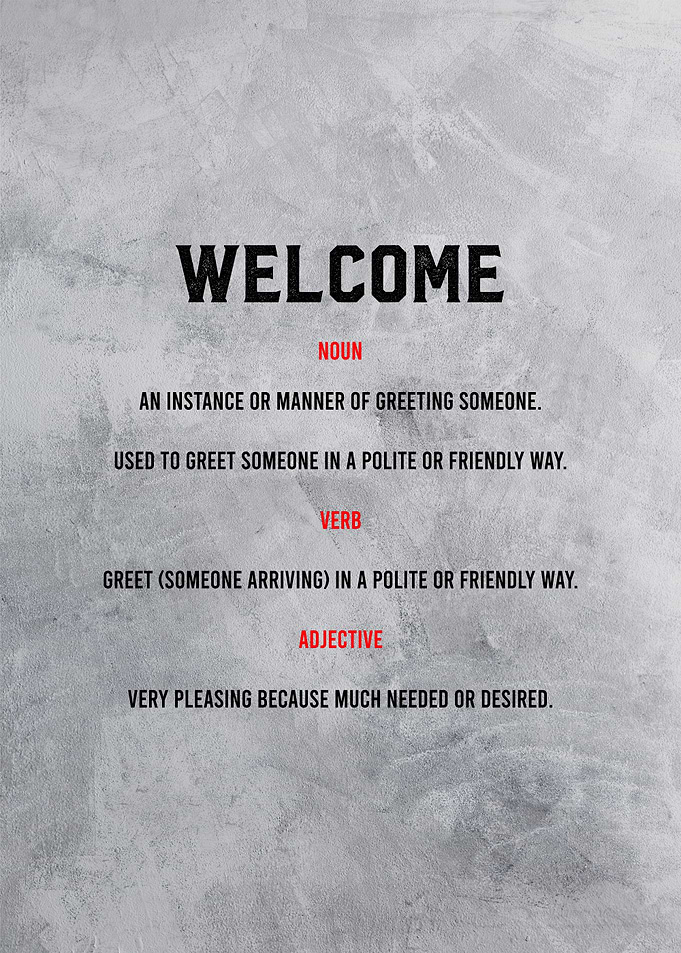 WELCOME

NOUN

AN INSTANCE OR MANNER OF GREETING SOMEONE.

USED TO GREET SOMEONE IN A POLITE OR FRIENDLY WAY.

VERB

GREET (SOMEONE ARRIVING) IN A POLITE OR FRIENDLY WAY.

ADJECTIVE

VERY PLEASING BECAUSE MUCH NEEDED OR DESIRED.